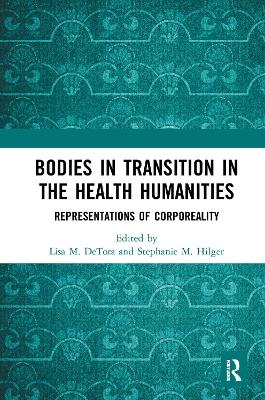 BODIES IN TRANSITION IN THE HEALTH HUMANITIES

REPRESENTATIONS OF CORPOREALITY

Edited by
Lisa M. DeTora and Stephanie M. Hilger

R